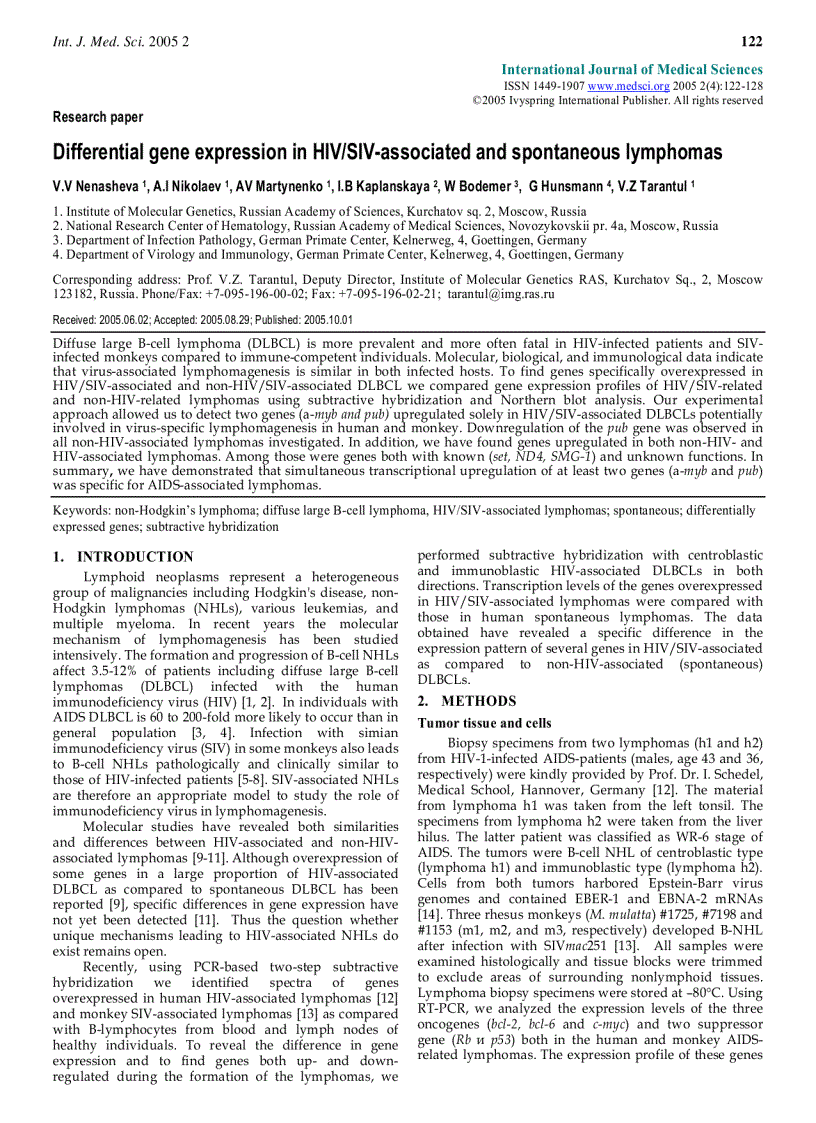 Int. J. Med. Sci. 2005 2

122

International Journal of Medical Sciences
ISSN 1449-1907 www.medsci.org 2005 2(4):122-128
©2005 Ivyspring International Publisher. All rights reserved

Research paper

Differential gene expression in HIV/SIV-associated and spontaneous lymphomas

V.V Nenasheva $^1$, A.I Nikolaev $^1$, AV Martynenko $^1$, I.B Kaplanskaya $^2$, W Bodemer $^3$, G Hunsmann $^4$, V.Z Tarantul $^1$

1. Institute of Molecular Genetics, Russian Academy of Sciences, Kurchatov sq. 2, Moscow, Russia
2. National Research Center of Hematology, Russian Academy of Medical Sciences, Novozykovskii pr. 4a, Moscow, Russia
3. Department of Infection Pathology, German Primate Center, Kelnerweg, 4, Goettingen, Germany
4. Department of Virology and Immunology, German Primate Center, Kelnerweg, 4, Goettingen, Germany

Corresponding address: Prof. V.Z. Tarantul, Deputy Director, Institute of Molecular Genetics RAS, Kurchatov Sq., 2, Moscow 123182, Russia. Phone/Fax: +7-095-196-00-02; Fax: +7-095-196-02-21; tarantul@img.ras.ru

Received: 2005.06.02; Accepted: 2005.08.29; Published: 2005.10.01

Diffuse large B-cell lymphoma (DLBCL) is more prevalent and more often fatal in HIV-infected patients and SIV-infected monkeys compared to immune-competent individuals. Molecular, biological, and immunological data indicate that virus-associated lymphomagenesis is similar in both infected hosts. To find genes specifically overexpressed in HIV/SIV-associated and non-HIV/SIV-associated DLBCL we compared gene expression profiles of HIV/SIV-related and non-HIV-related lymphomas using subtractive hybridization and Northern blot analysis. Our experimental approach allowed us to detect two genes (a-myb and pub) upregulated solely in HIV/SIV-associated DLBCLs potentially involved in virus-specific lymphomagenesis in human and monkey. Downregulation of the pub gene was observed in all non-HIV-associated lymphomas investigated. In addition, we have found genes upregulated in both non-HIV- and HIV-associated lymphomas. Among those were genes both with known (set, ND4, SMG-1) and unknown functions. In summary, we have demonstrated that simultaneous transcriptional upregulation of at least two genes (a-myb and pub) was specific for AIDS-associated lymphomas.

Keywords: non-Hodgkin's lymphoma; diffuse large B-cell lymphoma, HIV/SIV-associated lymphomas; spontaneous; differentially expressed genes; subtractive hybridization

1. INTRODUCTION

Lymphoid neoplasms represent a heterogeneous group of malignancies including Hodgkin's disease, non-Hodgkin lymphomas (NHLs), various leukemias, and multiple myeloma. In recent years the molecular mechanism of lymphomagenesis has been studied intensively. The formation and progression of B-cell NHLs affect 3.5-12% of patients including diffuse large B-cell lymphomas (DLBCL) infected with the human immunodeficiency virus (HIV) [1, 2]. In individuals with AIDS DLBCL is 60 to 200-fold more likely to occur than in general population [3, 4]. Infection with simian immunodeficiency virus (SIV) in some monkeys also leads to B-cell NHLs pathologically and clinically similar to those of HIV-infected patients [5-8]. SIV-associated NHLs are therefore an appropriate model to study the role of immunodeficiency virus in lymphomagenesis.

Molecular studies have revealed both similarities and differences between HIV-associated and non-HIV-associated lymphomas [9-11]. Although overexpression of some genes in a large proportion of HIV-associated DLBCL as compared to spontaneous DLBCL has been reported [9], specific differences in gene expression have not yet been detected [11]. Thus the question whether unique mechanisms leading to HIV-associated NHLs do exist remains open.

Recently, using PCR-based two-step subtractive hybridization we identified spectra of genes overexpressed in human HIV-associated lymphomas [12] and monkey SIV-associated lymphomas [13] as compared with B-lymphocytes from blood and lymph nodes of healthy individuals. To reveal the difference in gene expression and to find genes both up- and down-regulated during the formation of the lymphomas, we performed subtractive hybridization with centroblastic and immunoblastic HIV-associated DLBCLs in both directions. Transcription levels of the genes overexpressed in HIV/SIV-associated lymphomas were compared with those in human spontaneous lymphomas. The data obtained have revealed a specific difference in the expression pattern of several genes in HIV/SIV-associated as compared to non-HIV-associated (spontaneous) DLBCLs.

2. METHODS

Tumor tissue and cells

Biopsy specimens from two lymphomas (h1 and h2) from HIV-1-infected AIDS-patients (males, age 43 and 36, respectively) were kindly provided by Prof. Dr. I. Schedel, Medical School, Hannover, Germany [12]. The material from lymphoma h1 was taken from the left tonsil. The specimens from lymphoma h2 were taken from the liver hilus. The latter patient was classified as WR-6 stage of AIDS. The tumors were B-cell NHL of centroblastic type (lymphoma h1) and immunoblastic type (lymphoma h2). Cells from both tumors harbored Epstein-Barr virus genomes and contained EBER-1 and EBNA-2 mRNAs [14]. Three rhesus monkeys (M. mulatta) #1725, #7198 and #1153 (m1, m2, and m3, respectively) developed B-NHL after infection with SIVmac251 [13]. All samples were examined histologically and tissue blocks were trimmed to exclude areas of surrounding nonlymphoid tissues. Lymphoma biopsy specimens were stored at –80°C. Using RT-PCR, we analyzed the expression levels of the three oncogenes (bcl-2, bcl-6 and c-myc) and two suppressor gene (Rb и p53) both in the human and monkey AIDS-related lymphomas. The expression profile of these genes